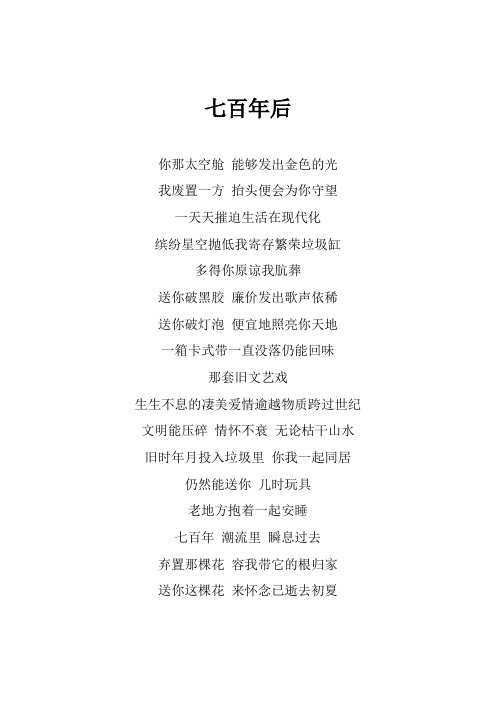 七百年后

你那太空舱 能够发出金色的光

我废置一方 抬头便会为你守望

一天天摧迫生活在现代化

缤纷星空抛低我寄存繁荣垃圾缸

多得你原谅我肮葬

送你破黑胶 廉价发出歌声依稀

送你破灯泡 便宜地照亮你天地

一箱卡式带一直没落仍能回味

那套旧文艺戏

生生不息的凄美爱情逾越物质跨过世纪

文明能压碎 情怀不衰 无论枯干山水

旧时年月投入垃圾里 你我一起同居

仍然能送你 儿时玩具

老地方抱着一起安睡

七百年 潮流里 瞬息过去

弃置那棵花 容我带它的根归家

送你这棵花 来怀念已逝去初夏